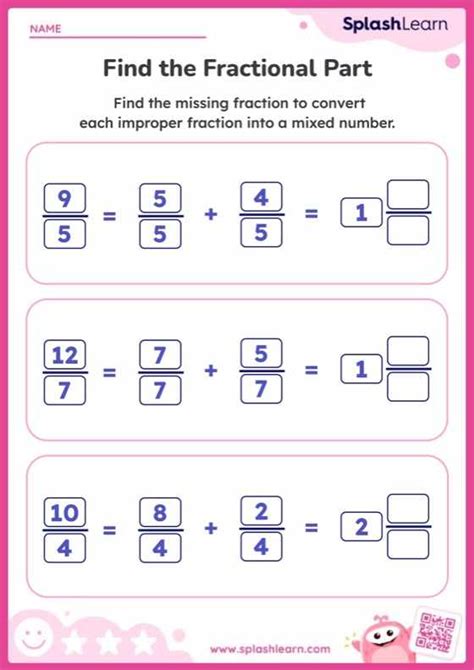 NAME

SplashLearn

Find the Fractional Part

Find the missing fraction to convert each improper fraction into a mixed number.

$\frac{9}{5} = \frac{5}{5} + \frac{4}{5} = 1\frac{\square}{\square}$

$\frac{12}{7} = \frac{7}{7} + \frac{5}{7} = 1\frac{\square}{\square}$

$\frac{10}{4} = \frac{8}{4} + \frac{2}{4} = 2\frac{\square}{\square}$

www.splashlearn.com